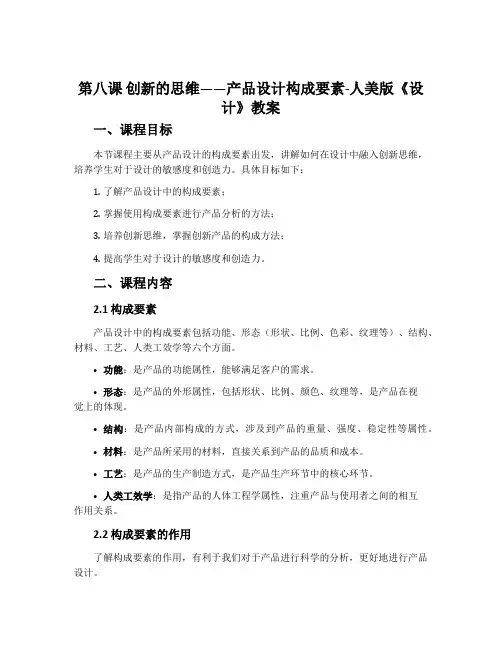 第八课 创新的思维——产品设计构成要素-人美版《设计》教案

一、课程目标

本节课程主要从产品设计的构成要素出发，讲解如何在设计中融入创新思维，培养学生对于设计的敏感度和创造力。具体目标如下：

1. 了解产品设计中的构成要素；

2. 掌握使用构成要素进行产品分析的方法；

3. 培养创新思维，掌握创新产品的构成方法；

4. 提高学生对于设计的敏感度和创造力。

二、课程内容

2.1 构成要素

产品设计中的构成要素包括功能、形态（形状、比例、色彩、纹理等）、结构、材料、工艺、人类工效学等六个方面。

• 功能：是产品的功能属性，能够满足客户的需求。

• 形态：是产品的外形属性，包括形状、比例、颜色、纹理等，是产品在视觉上的体现。

• 结构：是产品内部构成的方式，涉及到产品的重量、强度、稳定性等属性。

• 材料：是产品所采用的材料，直接关系到产品的品质和成本。

• 工艺：是产品的生产制造方式，是产品生产环节中的核心环节。

• 人类工效学：是指产品的人体工程学属性，注重产品与使用者之间的相互作用关系。

2.2 构成要素的作用

了解构成要素的作用，有利于我们对于产品进行科学的分析，更好地进行产品设计。